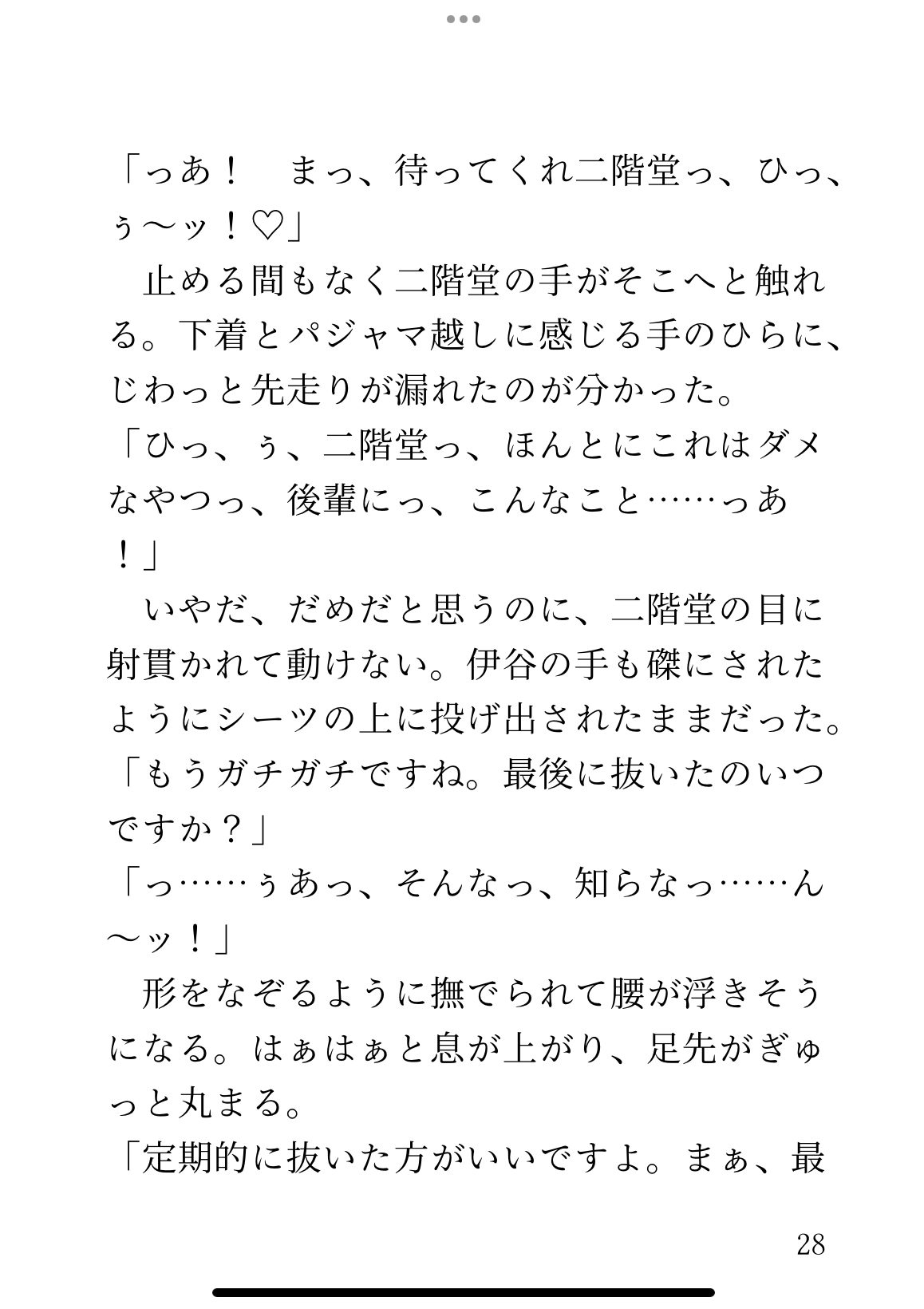 「っあ！　まっ、待ってくれ二階堂っ、ひっ、ぅ〜ッ！♡」

　止める間もなく二階堂の手がそこへと触れる。下着とパジャマ越しに感じる手のひらに、じわっと先走りが漏れたのが分かった。

「ひっ、ぅ、二階堂っ、ほんとにこれはダメなやつっ、後輩にっ、こんなこと……っあ！」

　いやだ、だめだと思うのに、二階堂の目に射貫かれて動けない。伊谷の手も磔にされたようにシーツの上に投げ出されたままだった。

「もうガチガチですね。最後に抜いたのいつですか？」

「っ……ぅあっ、そんなっ、知らなっ……ん〜ッ！」

　形をなぞるように撫でられて腰が浮きそうになる。はぁはぁと息が上がり、足先がぎゅっと丸まる。

「定期的に抜いた方がいいですよ。まぁ、最

28